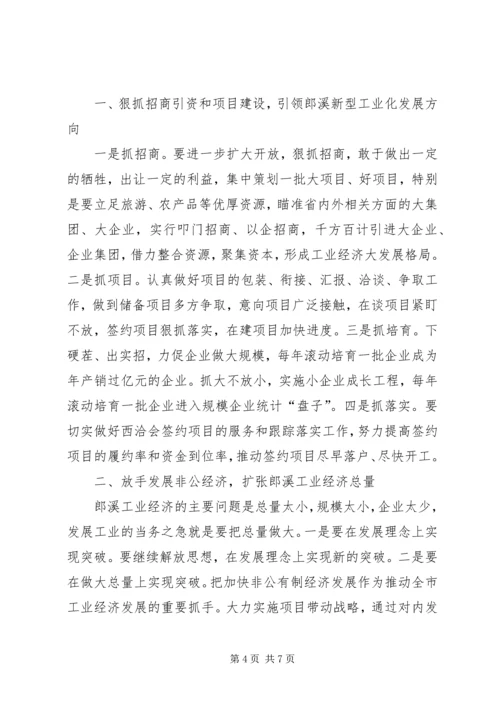 一、狠抓招商引资和项目建设，引领郎溪新型工业化发展方向

一是抓招商。要进一步扩大开放，狠抓招商，敢于做出一定的牺牲，出让一定的利益，集中策划一批大项目、好项目，特别是要立足旅游、农产品等优厚资源，瞄准省内外相关方面的大集团、大企业，实行叩门招商、以企招商，千方百计引进大企业、企业集团，借力整合资源，聚集资本，形成工业经济大发展格局。二是抓项目。认真做好项目的包装、衔接、汇报、洽谈、争取工作，做到储备项目多方争取，意向项目广泛接触，在谈项目紧盯不放，签约项目狠抓落实，在建项目加快进度。三是抓培育。下硬茬、出实招，力促企业做大规模，每年滚动培育一批企业成为年产销过亿元的企业。抓大不放小，实施小企业成长工程，每年滚动培育一批企业进入规模企业统计“盘子”。四是抓落实。要切实做好西洽会签约项目的服务和跟踪落实工作，努力提高签约项目的履约率和资金到位率，推动签约项目尽早落户、尽快开工。

二、放手发展非公经济，扩张郎溪工业经济总量

郎溪工业经济的主要问题是总量太小，规模太小，企业太少，发展工业的当务之急就是要把总量做大。一是要在发展理念上实现突破。要继续解放思想，在发展理念上实现新的突破。二是要在做大总量上实现突破。把加快非公有制经济发展作为推动全市工业经济发展的重要抓手。大力实施项目带动战略，通过对内发

第 4 页 共 7 页